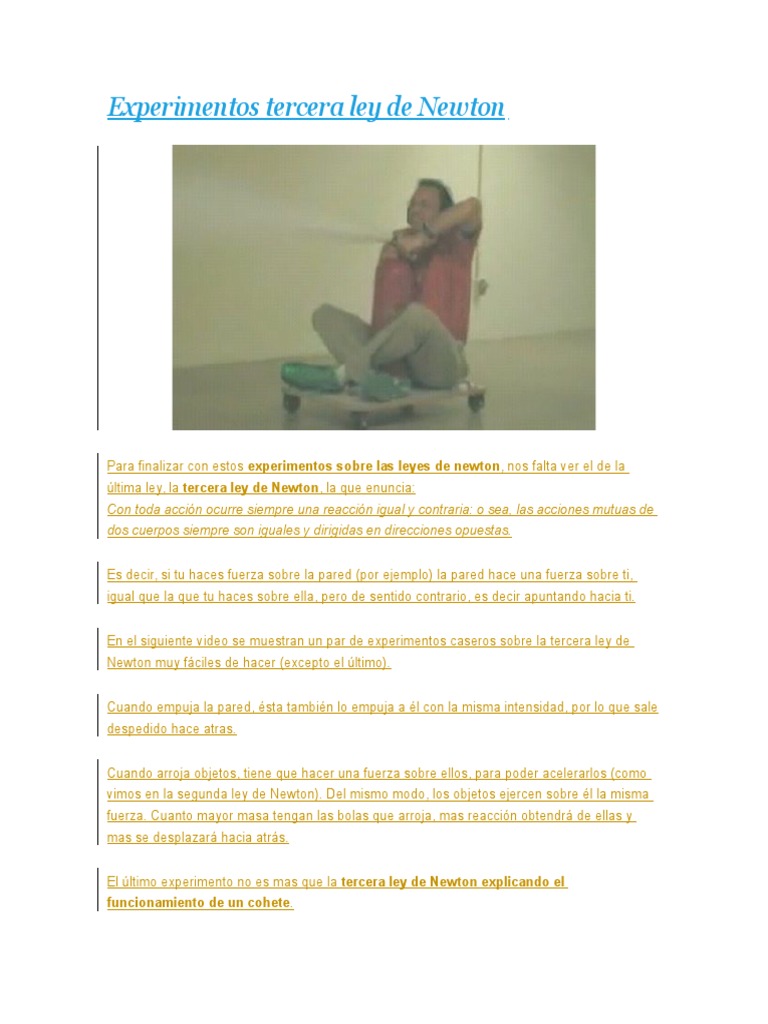 Experimentos tercera ley de Newton

Para finalizar con estos experimentos sobre las leyes de newton, nos falta ver el de la última ley, la tercera ley de Newton, la que enuncia:
Con toda acción ocurre siempre una reacción igual y contraria: o sea, las acciones mutuas de dos cuerpos siempre son iguales y dirigidas en direcciones opuestas.

Es decir, si tu haces fuerza sobre la pared (por ejemplo) la pared hace una fuerza sobre ti, igual que la que tu haces sobre ella, pero de sentido contrario, es decir apuntando hacia ti.

En el siguiente video se muestran un par de experimentos caseros sobre la tercera ley de Newton muy fáciles de hacer (excepto el último).

Cuando empuja la pared, ésta también lo empuja a él con la misma intensidad, por lo que sale despedido hace atras.

Cuando arroja objetos, tiene que hacer una fuerza sobre ellos, para poder acelerarlos (como vimos en la segunda ley de Newton). Del mismo modo, los objetos ejercen sobre él la misma fuerza. Cuanto mayor masa tengan las bolas que arroja, mas reacción obtendrá de ellas y mas se desplazará hacia atrás.

El último experimento no es mas que la tercera ley de Newton explicando el funcionamiento de un cohete.